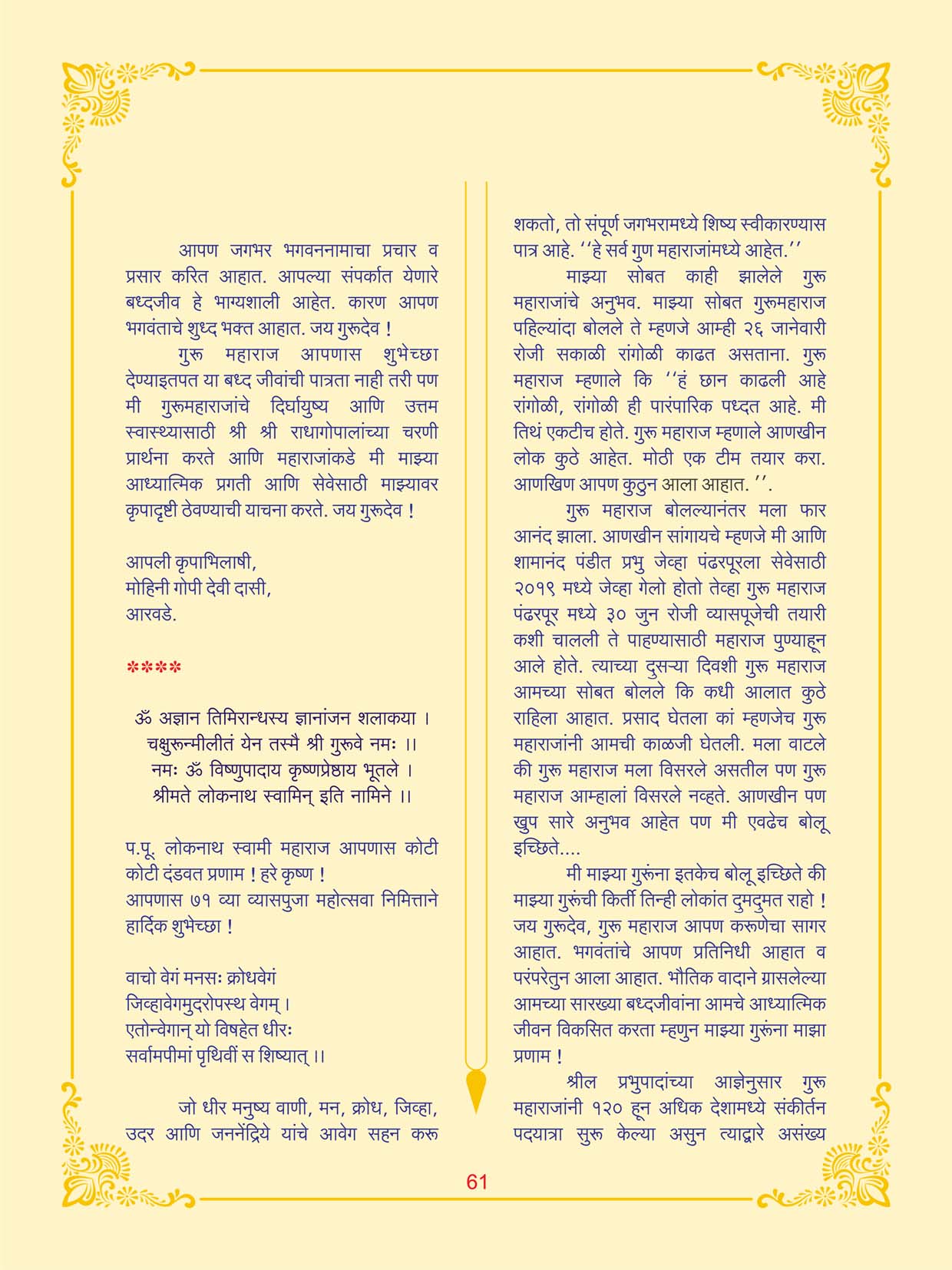 आपण जगभर भगवननामाचा प्रचार व प्रसार करित आहात. आपल्या संपर्कात येणारे बध्दजीव हे भाग्यशाली आहेत. कारण आपण भगवंताचे शुध्द भक्त आहात. जय गुरूदेव !

गुरू महाराज आपणास शुभेच्छा देण्याइतपत या बध्द जीवांची पात्रता नाही तरी पण मी गुरूमहाराजांचे दिर्घायुष्य आणि उत्तम स्वास्थ्यासाठी श्री श्री राधागोपालांच्या चरणी प्रार्थना करते आणि महाराजांकडे मी माझ्या आध्यात्मिक प्रगती आणि सेवेसाठी माझ्यावर कृपादृष्टी ठेवण्याची याचना करते. जय गुरूदेव !

आपली कृपाभिलाषी,
मोहिनी गोपी देवी दासी,
आरवडे.

****

ॐ अज्ञान तिमिरान्धस्य ज्ञानांजन शलाकया ।
चक्षुरून्मीलीतं येन तस्मै श्री गुरूवे नमः ।।
नमः ॐ विष्णुपादाय कृष्णप्रेष्ठाय भूतले ।
श्रीमते लोकनाथ स्वामिन् इति नामिने ।।

प.पू. लोकनाथ स्वामी महाराज आपणास कोटी कोटी दंडवत प्रणाम ! हरे कृष्ण !
आपणास ७१ व्या व्यासपुजा महोत्सवा निमित्ताने हार्दिक शुभेच्छा !

वाचो वेगं मनसः क्रोधवेगं
जिव्हावेगमुदरोपस्थ वेगम् ।
एतोन्वेगान् यो विषहेत धीरः
सर्वामपीमां पृथिवीं स शिष्यात् ।।

जो धीर मनुष्य वाणी, मन, क्रोध, जिव्हा, उदर आणि जननेंद्रिये यांचे आवेग सहन करू शकतो, तो संपूर्ण जगभरामध्ये शिष्य स्वीकारण्यास पात्र आहे. ''हे सर्व गुण महाराजांमध्ये आहेत.''

माझ्या सोबत काही झालेले गुरू महाराजांचे अनुभव. माझ्या सोबत गुरूमहाराज पहिल्यांदा बोलले ते म्हणजे आम्ही २६ जानेवारी रोजी सकाळी रांगोळी काढत असताना. गुरू महाराज म्हणाले कि ''हं छान काढली आहे रांगोळी, रांगोळी ही पारंपारिक पध्दत आहे. मी तिथं एकटीच होते. गुरू महाराज म्हणाले आणखीन लोक कुठे आहेत. मोठी एक टीम तयार करा. आणखिण आपण कुठुन आला आहात. ''.

गुरू महाराज बोलल्यानंतर मला फार आनंद झाला. आणखीन सांगायचे म्हणजे मी आणि शामानंद पंडीत प्रभु जेव्हा पंढरपूरला सेवेसाठी २०१९ मध्ये जेव्हा गेलो होतो तेव्हा गुरू महाराज पंढरपूर मध्ये ३० जुन रोजी व्यासपूजेची तयारी कशी चालली ते पाहण्यासाठी महाराज पुण्याहून आले होते. त्याच्या दुसऱ्या दिवशी गुरू महाराज आमच्या सोबत बोलले कि कधी आलात कुठे राहिला आहात. प्रसाद घेतला कां म्हणजेच गुरू महाराजांनी आमची काळजी घेतली. मला वाटले की गुरू महाराज मला विसरले असतील पण गुरू महाराज आम्हालां विसरले नव्हते. आणखीन पण खुप सारे अनुभव आहेत पण मी एवढेच बोलू इच्छिते....

मी माझ्या गुरूंना इतकेच बोलू इच्छिते की माझ्या गुरूंची किर्ती तिन्ही लोकांत दुमदुमत राहो ! जय गुरूदेव, गुरू महाराज आपण करूणेचा सागर आहात. भगवंतांचे आपण प्रतिनिधी आहात व परंपरेतुन आला आहात. भौतिक वादाने ग्रासलेल्या आमच्या सारख्या बध्दजीवांना आमचे आध्यात्मिक जीवन विकसित करता म्हणुन माझ्या गुरूंना माझा प्रणाम !

श्रील प्रभुपादांच्या आज्ञेनुसार गुरू महाराजांनी १२० हून अधिक देशामध्ये संकीर्तन पदयात्रा सुरू केल्या असुन त्याद्वारे असंख्य

61